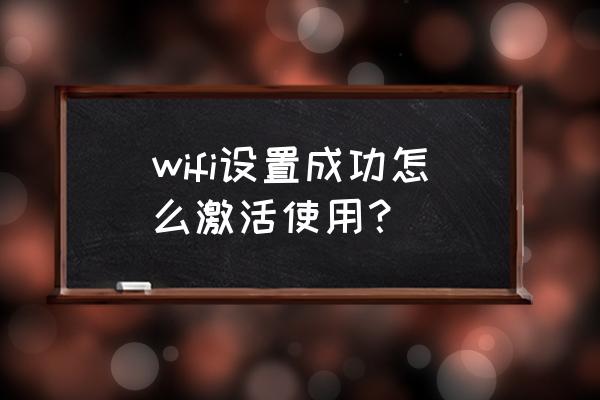 wifi设置成功怎么激活使用?